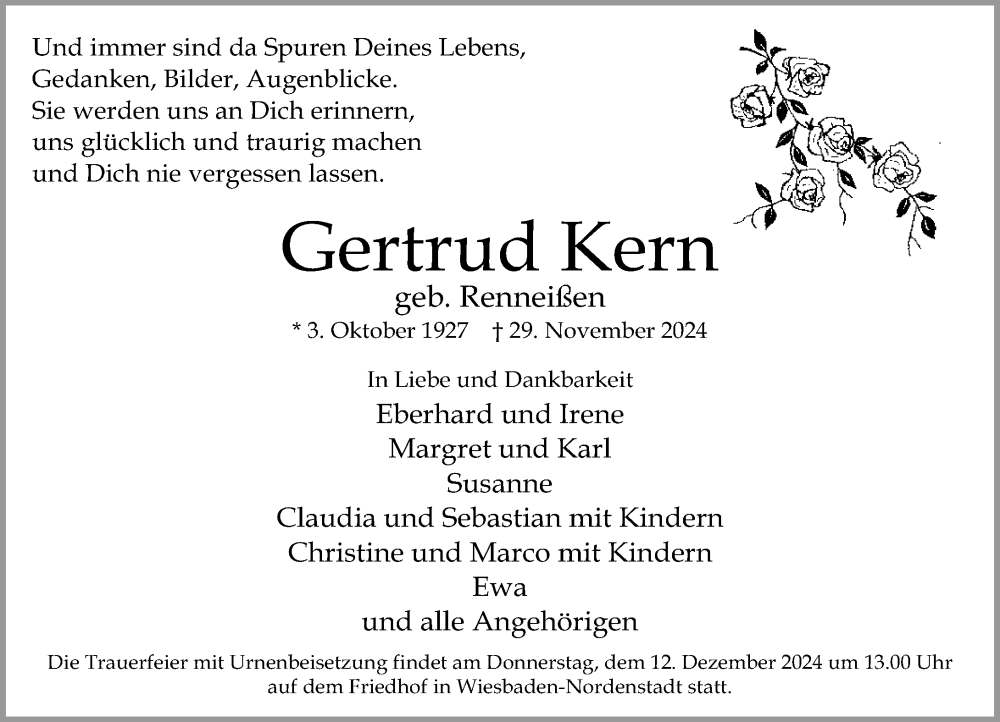 Und immer sind da Spuren Deines Lebens,
Gedanken, Bilder, Augenblicke.
Sie werden uns an Dich erinnern,
uns glücklich und traurig machen
und Dich nie vergessen lassen.

Gertrud Kern

geb. Renneißen

* 3. Oktober 1927 † 29. November 2024

In Liebe und Dankbarkeit

Eberhard und Irene
Margret und Karl
Susanne
Claudia und Sebastian mit Kindern
Christine und Marco mit Kindern
Ewa
und alle Angehörigen

Die Trauerfeier mit Urnenbeisetzung findet am Donnerstag, dem 12. Dezember 2024 um 13.00 Uhr auf dem Friedhof in Wiesbaden-Nordenstadt statt.